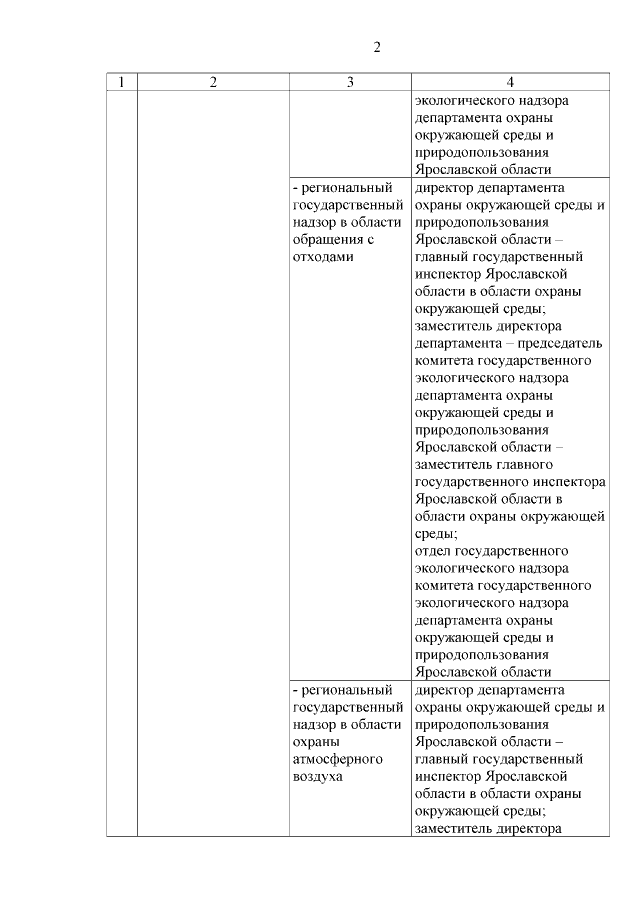 2

| 1 | 2 | 3 | 4 |
|---|---|---|---|
| | | | экологического надзора департамента охраны окружающей среды и природопользования Ярославской области |
| | | - региональный государственный надзор в области обращения с отходами | директор департамента охраны окружающей среды и природопользования Ярославской области – главный государственный инспектор Ярославской области в области охраны окружающей среды; заместитель директора департамента – председатель комитета государственного экологического надзора департамента охраны окружающей среды и природопользования Ярославской области – заместитель главного государственного инспектора Ярославской области в области охраны окружающей среды; отдел государственного экологического надзора комитета государственного экологического надзора департамента охраны окружающей среды и природопользования Ярославской области |
| | | - региональный государственный надзор в области охраны атмосферного воздуха | директор департамента охраны окружающей среды и природопользования Ярославской области – главный государственный инспектор Ярославской области в области охраны окружающей среды; заместитель директора |